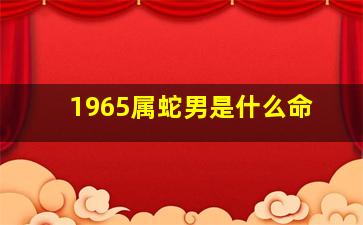 1965属蛇男是什么命